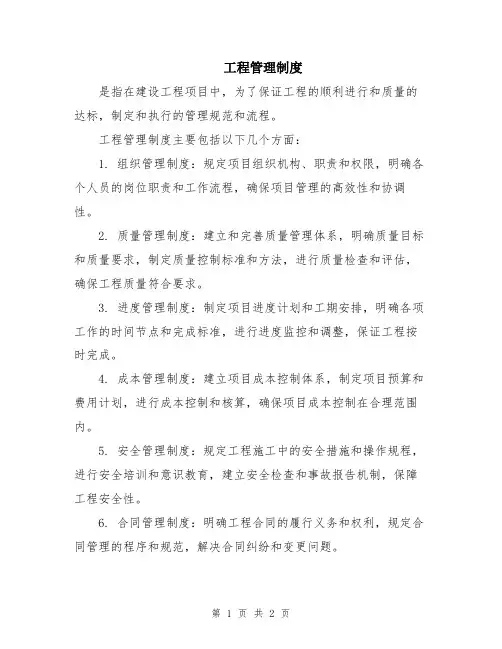 工程管理制度

是指在建设工程项目中，为了保证工程的顺利进行和质量的达标，制定和执行的管理规范和流程。

工程管理制度主要包括以下几个方面：

1. 组织管理制度：规定项目组织机构、职责和权限，明确各个人员的岗位职责和工作流程，确保项目管理的高效性和协调性。

2. 质量管理制度：建立和完善质量管理体系，明确质量目标和质量要求，制定质量控制标准和方法，进行质量检查和评估，确保工程质量符合要求。

3. 进度管理制度：制定项目进度计划和工期安排，明确各项工作的时间节点和完成标准，进行进度监控和调整，保证工程按时完成。

4. 成本管理制度：建立项目成本控制体系，制定项目预算和费用计划，进行成本控制和核算，确保项目成本控制在合理范围内。

5. 安全管理制度：规定工程施工中的安全措施和操作规程，进行安全培训和意识教育，建立安全检查和事故报告机制，保障工程安全性。

6. 合同管理制度：明确工程合同的履行义务和权利，规定合同管理的程序和规范，解决合同纠纷和变更问题。

第 1 页 共 2 页